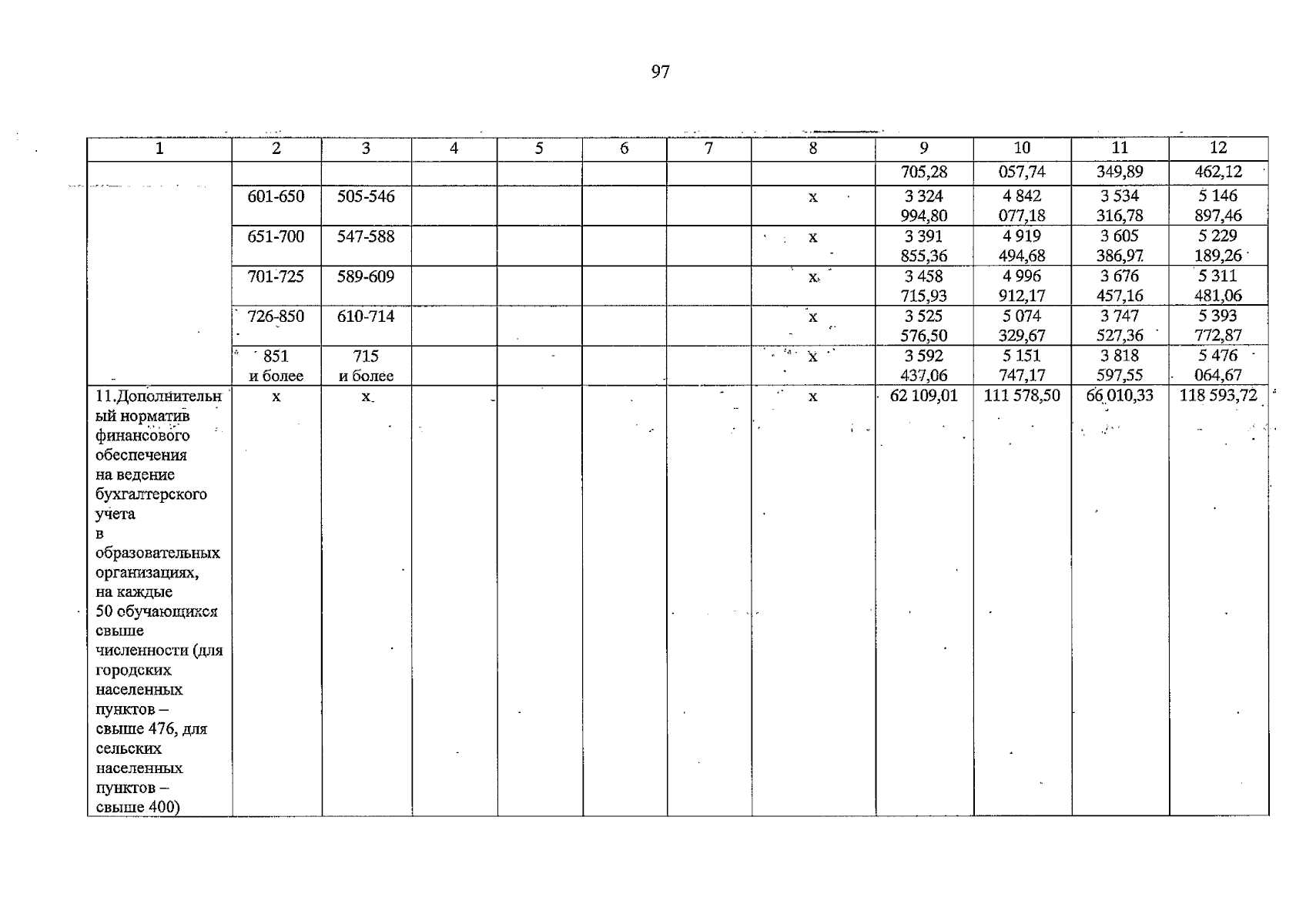 97

| 1 | 2 | 3 | 4 | 5 | 6 | 7 | 8 | 9 | 10 | 11 | 12 |
|---|---|---|---|---|---|---|---|---|---|---|---|
| | | | | | | | | 705,28 | 057,74 | 349,89 | 462,12 |
| | 601-650 | 505-546 | | | | | х | 3 324 994,80 | 4 842 077,18 | 3 534 316,78 | 5 146 897,46 |
| | 651-700 | 547-588 | | | | | х | 3 391 855,36 | 4 919 494,68 | 3 605 386,97 | 5 229 189,26 |
| | 701-725 | 589-609 | | | | | х | 3 458 715,93 | 4 996 912,17 | 3 676 457,16 | 5 311 481,06 |
| | 726-850 | 610-714 | | | | | х | 3 525 576,50 | 5 074 329,67 | 3 747 527,36 | 5 393 772,87 |
| | 851 и более | 715 и более | | | | | х | 3 592 437,06 | 5 151 747,17 | 3 818 597,55 | 5 476 064,67 |
| 11.Дополнительный норматив финансового обеспечения на ведение бухгалтерского учета в образовательных организациях, на каждые 50 обучающихся свыше численности (для городских населенных пунктов – свыше 476, для сельских населенных пунктов – свыше 400) | х | х | | | | | х | 62 109,01 | 111 578,50 | 66 010,33 | 118 593,72 |